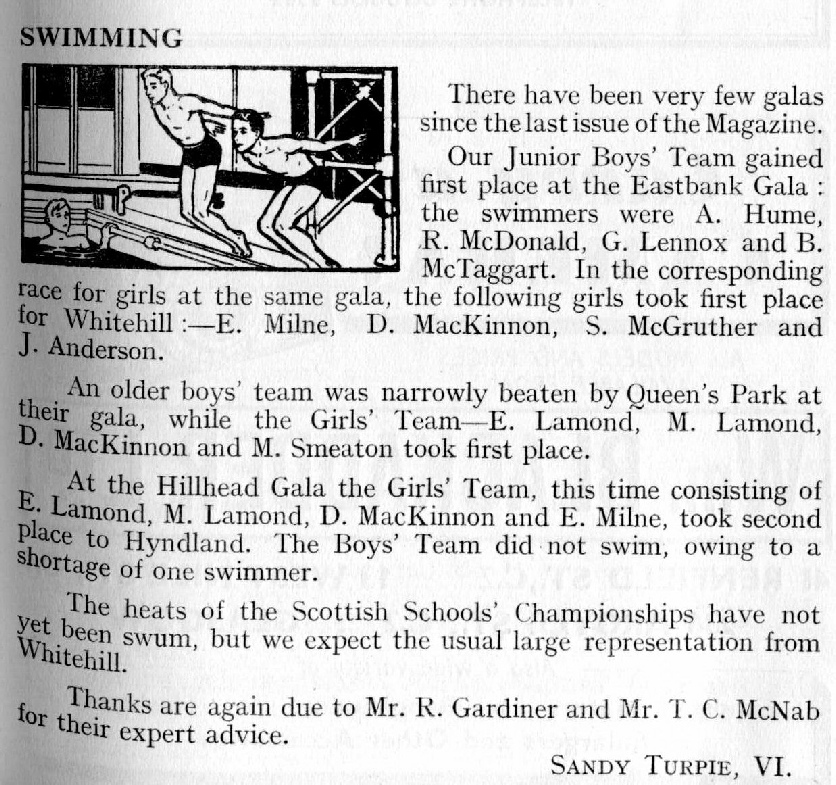 SWIMMING

There have been very few galas since the last issue of the Magazine.

Our Junior Boys' Team gained first place at the Eastbank Gala : the swimmers were A. Hume, R. McDonald, G. Lennox and B. McTaggart. In the corresponding race for girls at the same gala, the following girls took first place for Whitehill :—E. Milne, D. MacKinnon, S. McGruther and J. Anderson.

An older boys' team was narrowly beaten by Queen's Park at their gala, while the Girls' Team—E. Lamond, M. Lamond, D. MacKinnon and M. Smeaton took first place.

At the Hillhead Gala the Girls' Team, this time consisting of E. Lamond, M. Lamond, D. MacKinnon and E. Milne, took second place to Hyndland. The Boys' Team did not swim, owing to a shortage of one swimmer.

The heats of the Scottish Schools' Championships have not yet been swum, but we expect the usual large representation from Whitehill.

Thanks are again due to Mr. R. Gardiner and Mr. T. C. McNab for their expert advice.

SANDY TURPIE, VI.